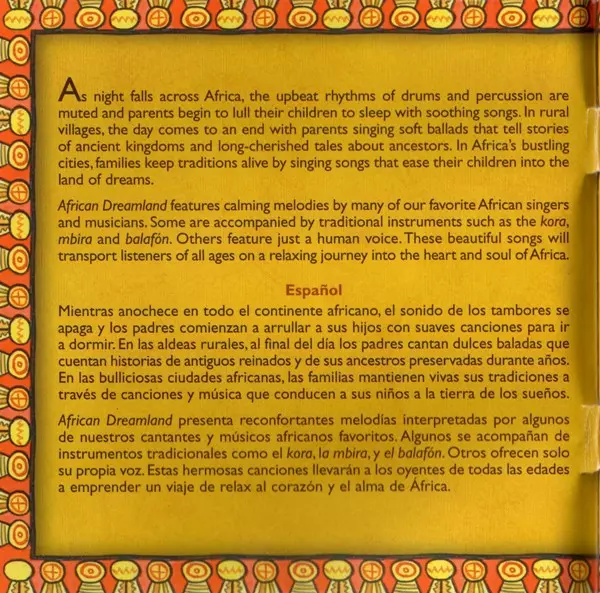 As night falls across Africa, the upbeat rhythms of drums and percussion are muted and parents begin to lull their children to sleep with soothing songs. In rural villages, the day comes to an end with parents singing soft ballads that tell stories of ancient kingdoms and long-cherished tales about ancestors. In Africa's bustling cities, families keep traditions alive by singing songs that ease their children into the land of dreams.

African Dreamland features calming melodies by many of our favorite African singers and musicians. Some are accompanied by traditional instruments such as the kora, mbira and balafón. Others feature just a human voice. These beautiful songs will transport listeners of all ages on a relaxing journey into the heart and soul of Africa.

Español

Mientras anochece en todo el continente africano, el sonido de los tambores se apaga y los padres comienzan a arrullar a sus hijos con suaves canciones para ir a dormir. En las aldeas rurales, al final del día los padres cantan dulces baladas que cuentan historias de antiguos reinados y de sus ancestros preservadas durante años. En las bulliciosas ciudades africanas, las familias mantienen vivas sus tradiciones a través de canciones y música que conducen a sus niños a la tierra de los sueños.

African Dreamland presenta reconfortantes melodías interpretadas por algunos de nuestros cantantes y músicos africanos favoritos. Algunos se acompañan de instrumentos tradicionales como el kora, la mbira, y el balafón. Otros ofrecen solo su propia voz. Estas hermosas canciones llevarán a los oyentes de todas las edades a emprender un viaje de relax al corazón y el alma de África.